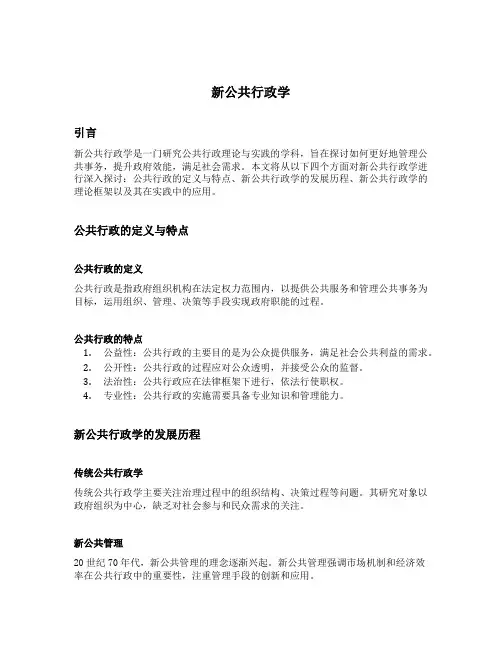 新公共行政学

引言

新公共行政学是一门研究公共行政理论与实践的学科，旨在探讨如何更好地管理公共事务，提升政府效能，满足社会需求。本文将从以下四个方面对新公共行政学进行深入探讨：公共行政的定义与特点、新公共行政学的发展历程、新公共行政学的理论框架以及其在实践中的应用。

公共行政的定义与特点

公共行政的定义

公共行政是指政府组织机构在法定权力范围内，以提供公共服务和管理公共事务为目标，运用组织、管理、决策等手段实现政府职能的过程。

公共行政的特点

1. 公益性：公共行政的主要目的是为公众提供服务，满足社会公共利益的需求。
2. 公开性：公共行政的过程应对公众透明，并接受公众的监督。
3. 法治性：公共行政应在法律框架下进行，依法行使职权。
4. 专业性：公共行政的实施需要具备专业知识和管理能力。

新公共行政学的发展历程

传统公共行政学

传统公共行政学主要关注治理过程中的组织结构、决策过程等问题。其研究对象以政府组织为中心，缺乏对社会参与和民众需求的关注。

新公共管理

20 世纪 70 年代，新公共管理的理念逐渐兴起。新公共管理强调市场机制和经济效率在公共行政中的重要性，注重管理手段的创新和应用。